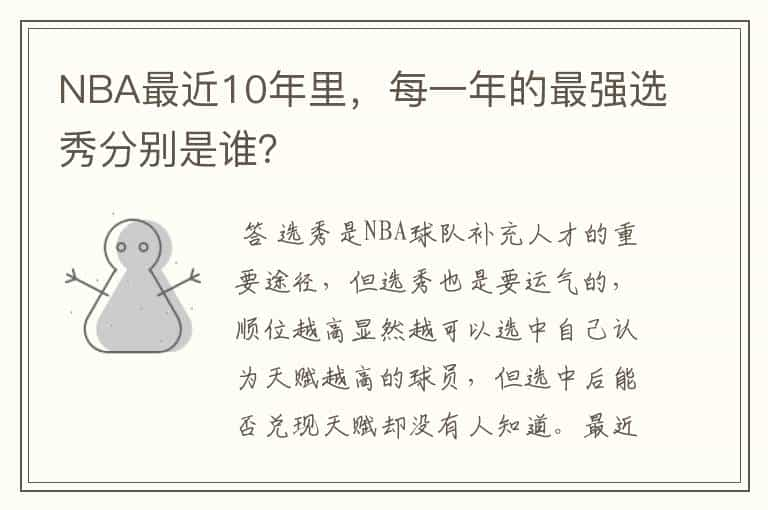 NBA最近10年里，每一年的最强选秀分别是谁?

答 选秀是NBA球队补充人才的重要途径，但选秀也是要运气的，顺位越高显然越可以选中自己认为天赋越高的球员，但选中后能否兑现天赋却没有人知道。最近